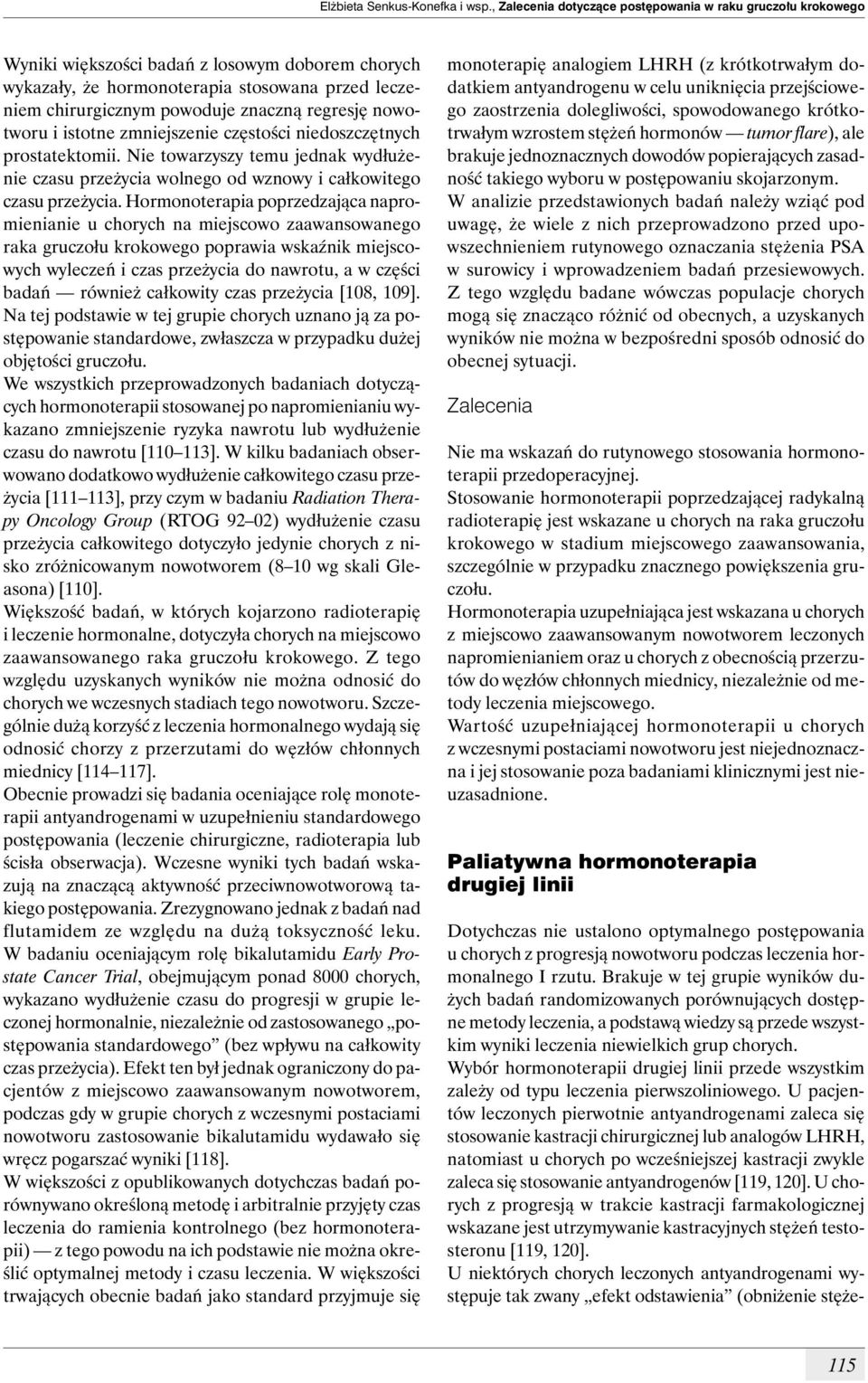 Elżbieta Senkus-Konefka i wsp., Zalecenia dotyczące postępowania w raku gruczołu krokowego

Wyniki większości badań z losowym doborem chorych wykazały, że hormonoterapia stosowana przed leczeniem chirurgicznym powoduje znaczną regresję nowotworu i istotne zmniejszenie częstości niedoszczętnych prostatektomii. Nie towarzyszy temu jednak wydłużenie czasu przeżycia wolnego od wznowy i całkowitego czasu przeżycia. Hormonoterapia poprzedzająca napromienianie u chorych na miejscowo zaawansowanego raka gruczołu krokowego poprawia wskaźnik miejscowych wyleczeń i czas przeżycia do nawrotu, a w części badań — również całkowity czas przeżycia [108, 109]. Na tej podstawie w tej grupie chorych uznano ją za postępowanie standardowe, zwłaszcza w przypadku dużej objętości gruczołu.

We wszystkich przeprowadzonych badaniach dotyczących hormonoterapii stosowanej po napromienianiu wykazano zmniejszenie ryzyka nawrotu lub wydłużenie czasu do nawrotu [110–113]. W kilku badaniach obserwowano dodatkowo wydłużenie całkowitego czasu przeżycia [111–113], przy czym w badaniu Radiation Therapy Oncology Group (RTOG 92–02) wydłużenie czasu przeżycia całkowitego dotyczyło jedynie chorych z nisko zróżnicowanym nowotworem (8–10 wg skali Gleasona) [110].

Większość badań, w których kojarzono radioterapię i leczenie hormonalne, dotyczyła chorych na miejscowo zaawansowanego raka gruczołu krokowego. Z tego względu uzyskanych wyników nie można odnosić do chorych we wczesnych stadiach tego nowotworu. Szczególnie dużą korzyść z leczenia hormonalnego wydają się odnosić chorzy z przerzutami do węzłów chłonnych miednicy [114–117].

Obecnie prowadzi się badania oceniające rolę monoterapii antyandrogenami w uzupełnieniu standardowego postępowania (leczenie chirurgiczne, radioterapia lub ścisła obserwacja). Wczesne wyniki tych badań wskazują na znaczącą aktywność przeciwnowotworową takiego postępowania. Zrezygnowano jednak z badań nad flutamidem ze względu na dużą toksyczność leku. W badaniu oceniającym rolę bikalutamidu Early Prostate Cancer Trial, obejmującym ponad 8000 chorych, wykazano wydłużenie czasu do progresji w grupie leczonej hormonalnie, niezależnie od zastosowanego „postępowania standardowego” (bez wpływu na całkowity czas przeżycia). Efekt ten był jednak ograniczony do pacjentów z miejscowo zaawansowanym nowotworem, podczas gdy w grupie chorych z wczesnymi postaciami nowotworu zastosowanie bikalutamidu wydawało się wręcz pogarszać wyniki [118].

W większości z opublikowanych dotychczas badań porównywano określoną metodę i arbitralnie przyjęty czas leczenia do ramienia kontrolnego (bez hormonoterapii) — z tego powodu na ich podstawie nie można określić optymalnej metody i czasu leczenia. W większości trwających obecnie badań jako standard przyjmuje się monoterapię analogiem LHRH (z krótkotrwałym dodatkiem antyandrogenu w celu uniknięcia przejściowego zaostrzenia dolegliwości, spowodowanego krótkotrwałym wzrostem stężeń hormonów — tumor flare), ale brakuje jednoznacznych dowodów popierających zasadność takiego wyboru w postępowaniu skojarzonym.

W analizie przedstawionych badań należy wziąć pod uwagę, że wiele z nich przeprowadzono przed upowszechnieniem rutynowego oznaczania stężenia PSA w surowicy i wprowadzeniem badań przesiewowych. Z tego względu badane wówczas populacje chorych mogą się znacząco różnić od obecnych, a uzyskanych wyników nie można w bezpośredni sposób odnosić do obecnej sytuacji.

Zalecenia

Nie ma wskazań do rutynowego stosowania hormonoterapii przedoperacyjnej.

Stosowanie hormonoterapii poprzedzającej radykalną radioterapię jest wskazane u chorych na raka gruczołu krokowego w stadium miejscowego zaawansowania, szczególnie w przypadku znacznego powiększenia gruczołu.

Hormonoterapia uzupełniająca jest wskazana u chorych z miejscowo zaawansowanym nowotworem leczonych napromienianiem oraz u chorych z obecnością przerzutów do węzłów chłonnych miednicy, niezależnie od metody leczenia miejscowego.

Wartość uzupełniającej hormonoterapii u chorych z wczesnymi postaciami nowotworu jest niejednoznaczna i jej stosowanie poza badaniami klinicznymi jest nieuzasadnione.

Paliatywna hormonoterapia drugiej linii

Dotychczas nie ustalono optymalnego postępowania u chorych z progresją nowotworu podczas leczenia hormonalnego I rzutu. Brakuje w tej grupie wyników dużych badań randomizowanych porównujących dostępne metody leczenia, a podstawą wiedzy są przede wszystkim wyniki leczenia niewielkich grup chorych.

Wybór hormonoterapii drugiej linii przede wszystkim zależy od typu leczenia pierwszoliniowego. U pacjentów leczonych pierwotnie antyandrogenami zaleca się stosowanie kastracji chirurgicznej lub analogów LHRH, natomiast u chorych po wcześniejszej kastracji zwykle zaleca się stosowanie antyandrogenów [119, 120]. U chorych z progresją w trakcie kastracji farmakologicznej wskazane jest utrzymywanie kastracyjnych stężeń testosteronu [119, 120].

U niektórych chorych leczonych antyandrogenami występuje tak zwany „efekt odstawienia” (obniżenie stęże-

115